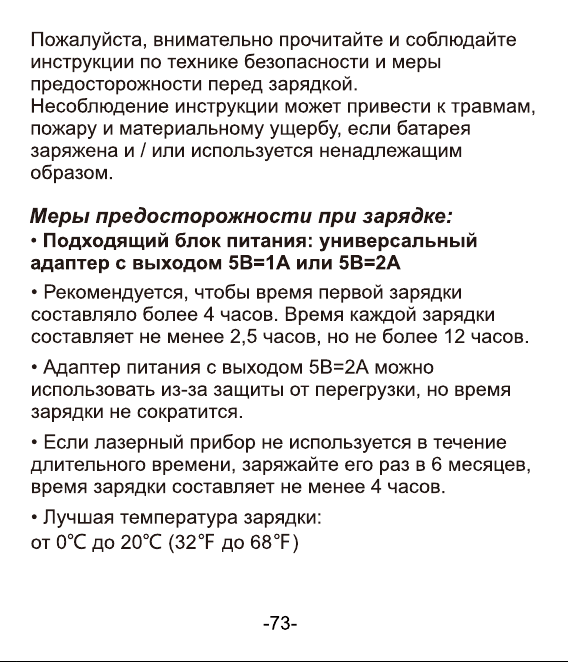 Пожалуйста, внимательно прочитайте и соблюдайте инструкции по технике безопасности и меры предосторожности перед зарядкой.
Несоблюдение инструкции может привести к травмам, пожару и материальному ущербу, если батарея заряжена и / или используется ненадлежащим образом.

Меры предосторожности при зарядке:
• Подходящий блок питания: универсальный адаптер с выходом 5В=1А или 5В=2А

• Рекомендуется, чтобы время первой зарядки составляло более 4 часов. Время каждой зарядки составляет не менее 2,5 часов, но не более 12 часов.

• Адаптер питания с выходом 5В=2А можно использовать из-за защиты от перегрузки, но время зарядки не сократится.

• Если лазерный прибор не используется в течение длительного времени, заряжайте его раз в 6 месяцев, время зарядки составляет не менее 4 часов.

• Лучшая температура зарядки:
от 0℃ до 20℃ (32℉ до 68℉)

-73-